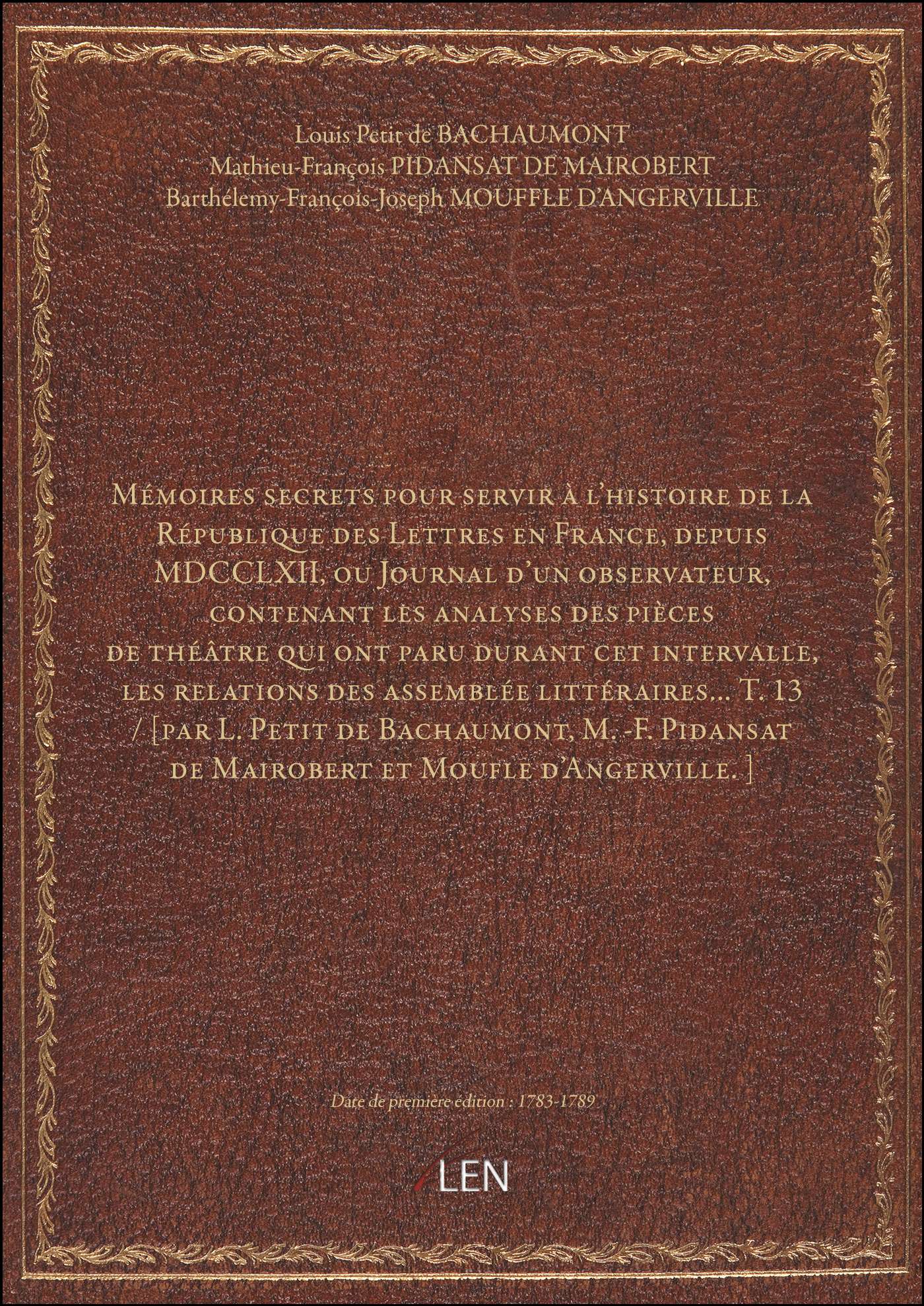 Louis Petit de BACHAUMONT
Mathieu-François PIDANSAT DE MAIROBERT
Barthélemy-François-Joseph MOUFFLE D'ANGERVILLE

Mémoires secrets pour servir à l'histoire de la République des Lettres en France, depuis MDCCLXII, ou Journal d'un observateur, contenant les analyses des pièces de théâtre qui ont paru durant cet intervalle, les relations des assemblée littéraires... T. 13 / [par L. Petit de Bachaumont, M. -F. Pidansat de Mairobert et Moufle d'Angerville. ]

Date de première édition : 1783-1789

LEN